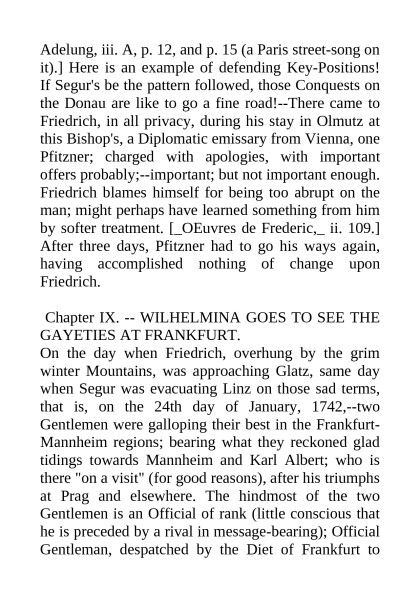 Adelung, iii. A, p. 12, and p. 15 (a Paris street-song on it).] Here is an example of defending Key-Positions! If Segur's be the pattern followed, those Conquests on the Donau are like to go a fine road!--There came to Friedrich, in all privacy, during his stay in Olmutz at this Bishop's, a Diplomatic emissary from Vienna, one Pfitzner; charged with apologies, with important offers probably;--important; but not important enough. Friedrich blames himself for being too abrupt on the man; might perhaps have learned something from him by softer treatment. [_OEuvres de Frederic,_ ii. 109.] After three days, Pfitzner had to go his ways again, having accomplished nothing of change upon Friedrich.

Chapter IX. -- WILHELMINA GOES TO SEE THE GAYETIES AT FRANKFURT.

On the day when Friedrich, overhung by the grim winter Mountains, was approaching Glatz, same day when Segur was evacuating Linz on those sad terms, that is, on the 24th day of January, 1742,--two Gentlemen were galloping their best in the Frankfurt-Mannheim regions; bearing what they reckoned glad tidings towards Mannheim and Karl Albert; who is there "on a visit" (for good reasons), after his triumphs at Prag and elsewhere. The hindmost of the two Gentlemen is an Official of rank (little conscious that he is preceded by a rival in message-bearing); Official Gentleman, despatched by the Diet of Frankfurt to